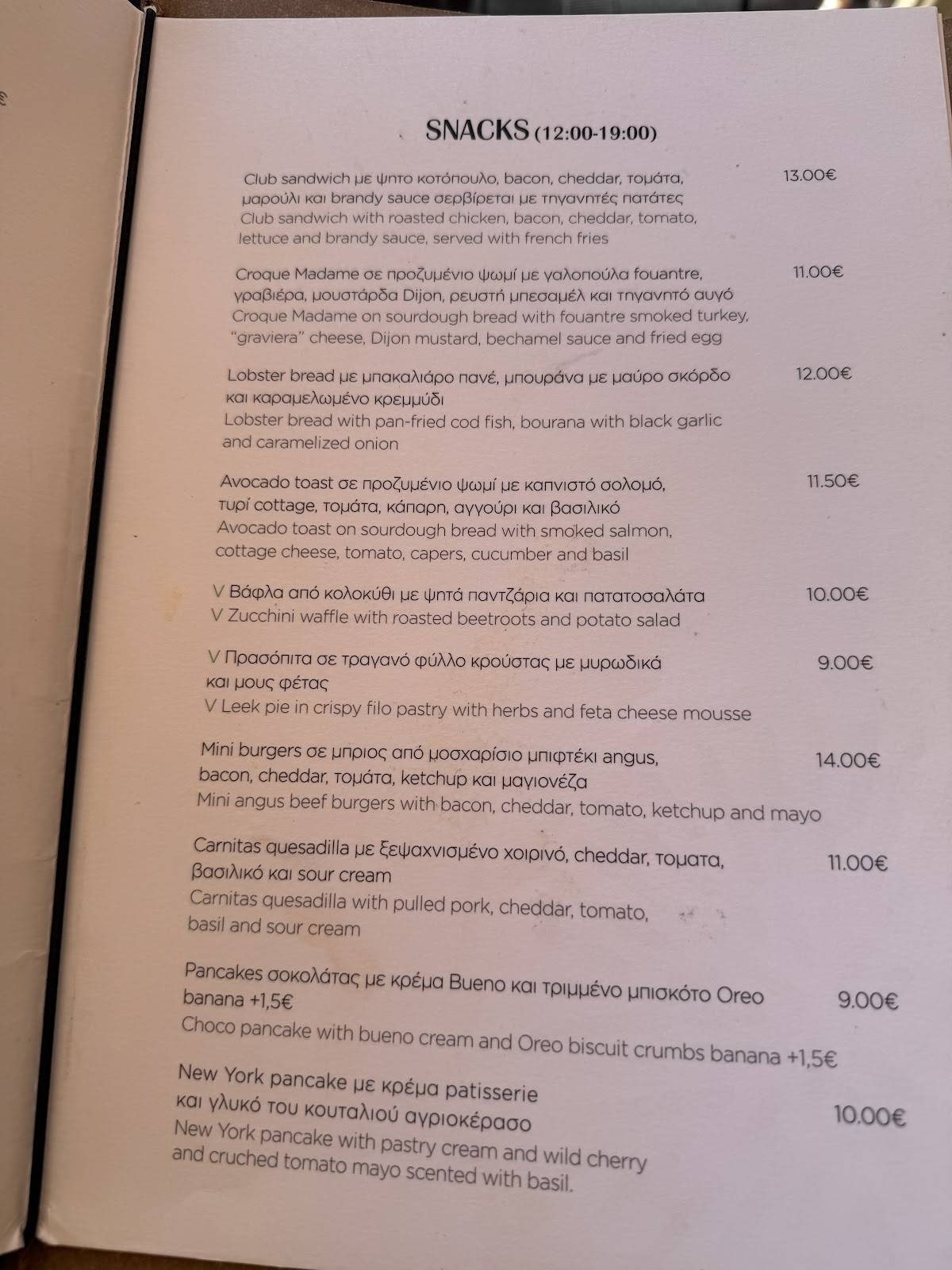 SNACKS (12:00-19:00)

Club sandwich με ψητο κοτόπουλο, bacon, cheddar, τομάτα, μαρούλι και brandy sauce σερβίρεται με τηγανητές πατάτες
Club sandwich with roasted chicken, bacon, cheddar, tomato, lettuce and brandy sauce, served with french fries 13.00€

Croque Madame σε προζυμένιο ψωμί με γαλοπούλα fouantre, γραβιέρα, μουστάρδα Dijon, ρευστή μπεσαμέλ και τηγανητό αυγό
Croque Madame on sourdough bread with fouantre smoked turkey, "graviera" cheese, Dijon mustard, bechamel sauce and fried egg 11.00€

Lobster bread με μπακαλιάρο πανέ, μπουράνα με μαύρο σκόρδο και καραμελωμένο κρεμμύδι
Lobster bread with pan-fried cod fish, bourana with black garlic and caramelized onion 12.00€

Avocado toast σε προζυμένιο ψωμί με καπνιστό σολομό, τυρί cottage, τομάτα, κάπαρη, αγγούρι και βασιλικό
Avocado toast on sourdough bread with smoked salmon, cottage cheese, tomato, capers, cucumber and basil 11.50€

V Βάφλα από κολοκύθι με ψητά παντζάρια και πατατοσαλάτα
V Zucchini waffle with roasted beetroots and potato salad 10.00€

V Πρασόπιτα σε τραγανό φύλλο κρούστας με μυρωδικά και μους φέτας
V Leek pie in crispy filo pastry with herbs and feta cheese mousse 9.00€

Mini burgers σε μπριος από μοσχαρίσιο μπιφτέκι angus, bacon, cheddar, τομάτα, ketchup και μαγιονέζα
Mini angus beef burgers with bacon, cheddar, tomato, ketchup and mayo 14.00€

Carnitas quesadilla με ξεψαχνισμένο χοιρινό, cheddar, τοματα, βασιλικό και sour cream
Carnitas quesadilla with pulled pork, cheddar, tomato, basil and sour cream 11.00€

Pancakes σοκολάτας με κρέμα Bueno και τριμμένο μπισκότο Oreo banana +1,5€
Choco pancake with bueno cream and Oreo biscuit crumbs banana +1,5€ 9.00€

New York pancake με κρέμα patisserie και γλυκό του κουταλιού αγριοκέρασο
New York pancake with pastry cream and wild cherry and cruched tomato mayo scented with basil. 10.00€